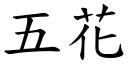 五花